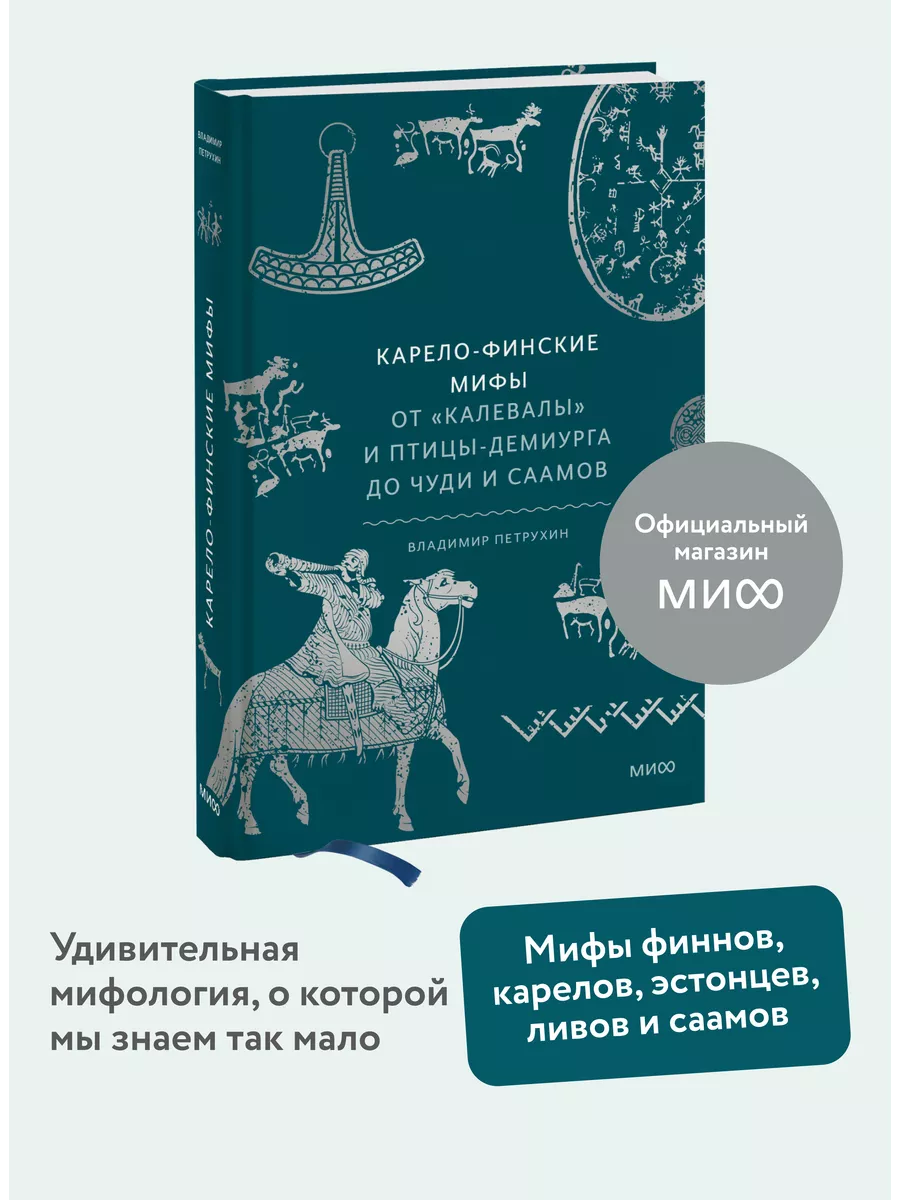 ВЛАДИМИР ПЕТРУХИН

КАРЕЛО-ФИНСКИЕ МИФЫ

МИФ

КАРЕЛО-ФИНСКИЕ МИФЫ ОТ «КАЛЕВАЛЫ» И ПТИЦЫ-ДЕМИУРГА ДО ЧУДИ И СААМОВ

ВЛАДИМИР ПЕТРУХИН

МИФ

Официальный магазин МИФ

Удивительная мифология, о которой мы знаем так мало

Мифы финнов, карелов, эстонцев, ливов и саамов